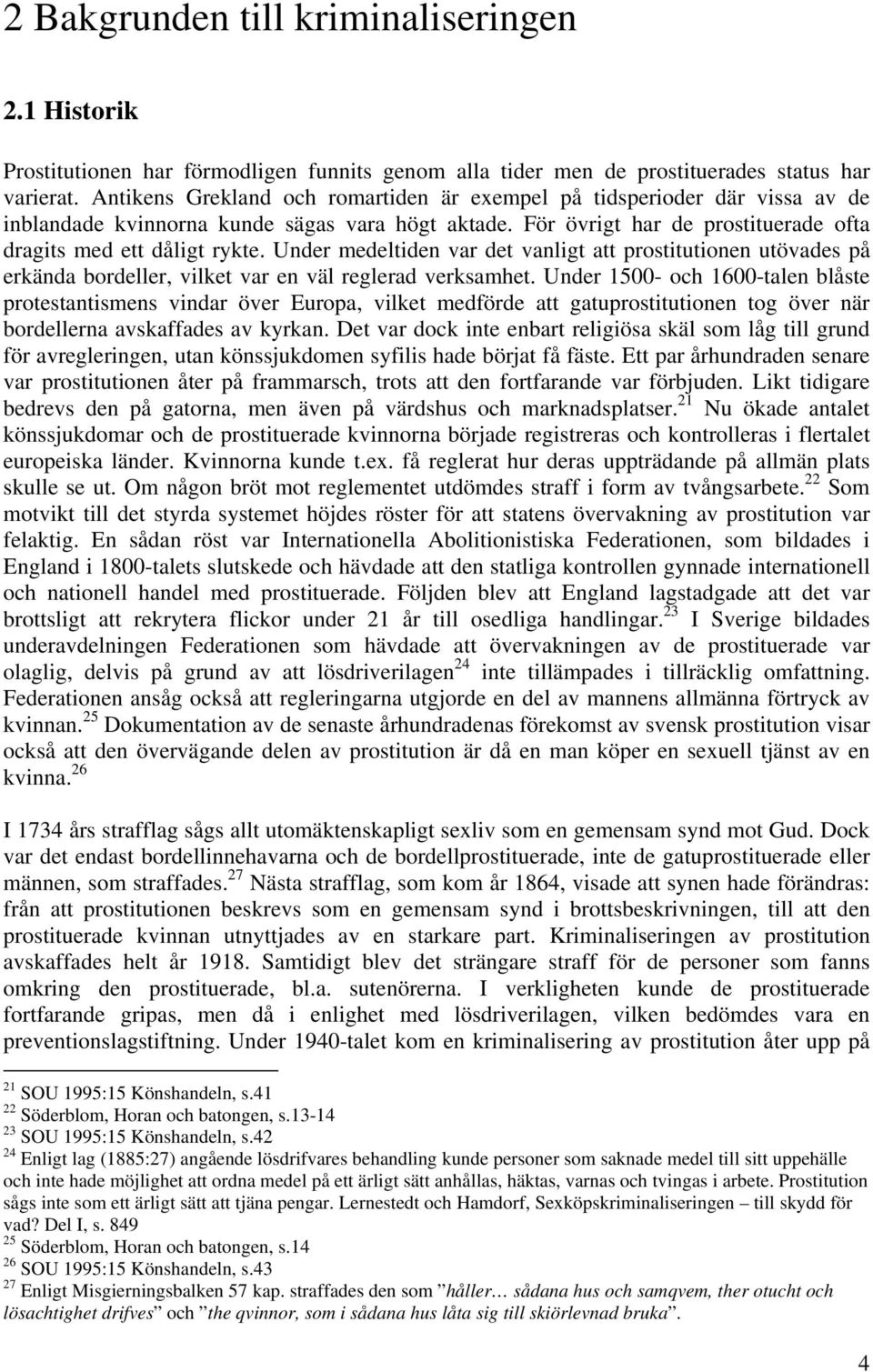 2 Bakgrunden till kriminaliseringen

2.1 Historik

Prostitutionen har förmodligen funnits genom alla tider men de prostituerades status har varierat. Antikens Grekland och romartiden är exempel på tidsperioder där vissa av de inblandade kvinnorna kunde sägas vara högt aktade. För övrigt har de prostituerade ofta dragits med ett dåligt rykte. Under medeltiden var det vanligt att prostitutionen utövades på erkända bordeller, vilket var en väl reglerad verksamhet. Under 1500- och 1600-talen blåste protestantismens vindar över Europa, vilket medförde att gatuprostitutionen tog över när bordellerna avskaffades av kyrkan. Det var dock inte enbart religiösa skäl som låg till grund för avregleringen, utan könssjukdomen syfilis hade börjat få fäste. Ett par århundraden senare var prostitutionen åter på frammarsch, trots att den fortfarande var förbjuden. Likt tidigare bedrevs den på gatorna, men även på värdshus och marknadsplatser.$^{21}$ Nu ökade antalet könssjukdomar och de prostituerade kvinnorna började registreras och kontrolleras i flertalet europeiska länder. Kvinnorna kunde t.ex. få reglerat hur deras uppträdande på allmän plats skulle se ut. Om någon bröt mot reglementet utdömdes straff i form av tvångsarbete.$^{22}$ Som motvikt till det styrda systemet höjdes röster för att statens övervakning av prostitution var felaktig. En sådan röst var Internationella Abolitionistiska Federationen, som bildades i England i 1800-talets slutskede och hävdade att den statliga kontrollen gynnade internationell och nationell handel med prostituerade. Följden blev att England lagstadgade att det var brottsligt att rekrytera flickor under 21 år till osedliga handlingar.$^{23}$ I Sverige bildades underavdelningen Federationen som hävdade att övervakningen av de prostituerade var olaglig, delvis på grund av att lösdriverilagen$^{24}$ inte tillämpades i tillräcklig omfattning. Federationen ansåg också att regleringarna utgjorde en del av mannens allmänna förtryck av kvinnan.$^{25}$ Dokumentation av de senaste århundradenas förekomst av svensk prostitution visar också att den övervägande delen av prostitution är då en man köper en sexuell tjänst av en kvinna.$^{26}$

I 1734 års strafflag sågs allt utomäktenskapligt sexliv som en gemensam synd mot Gud. Dock var det endast bordellinnehavarna och de bordellprostituerade, inte de gatuprostituerade eller männen, som straffades.$^{27}$ Nästa strafflag, som kom år 1864, visade att synen hade förändras: från att prostitutionen beskrevs som en gemensam synd i brottsbeskrivningen, till att den prostituerade kvinnan utnyttjades av en starkare part. Kriminaliseringen av prostitution avskaffades helt år 1918. Samtidigt blev det strängare straff för de personer som fanns omkring den prostituerade, bl.a. sutenörerna. I verkligheten kunde de prostituerade fortfarande gripas, men då i enlighet med lösdriverilagen, vilken bedömdes vara en preventionslagstiftning. Under 1940-talet kom en kriminalisering av prostitution åter upp på

$^{21}$ SOU 1995:15 Könshandeln, s.41
$^{22}$ Söderblom, Horan och batongen, s.13-14
$^{23}$ SOU 1995:15 Könshandeln, s.42
$^{24}$ Enligt lag (1885:27) angående lösdrifvares behandling kunde personer som saknade medel till sitt uppehälle och inte hade möjlighet att ordna medel på ett ärligt sätt anhållas, häktas, varnas och tvingas i arbete. Prostitution sågs inte som ett ärligt sätt att tjäna pengar. Lernestedt och Hamdorf, Sexköpskriminaliseringen – till skydd för vad? Del I, s. 849
$^{25}$ Söderblom, Horan och batongen, s.14
$^{26}$ SOU 1995:15 Könshandeln, s.43
$^{27}$ Enligt Misgierningsbalken 57 kap. straffades den som ”håller… sådana hus och samqvem, ther otucht och lösachtighet drifves” och ”the qvinnor, som i sådana hus låta sig till skiörlevnad bruka”.

4